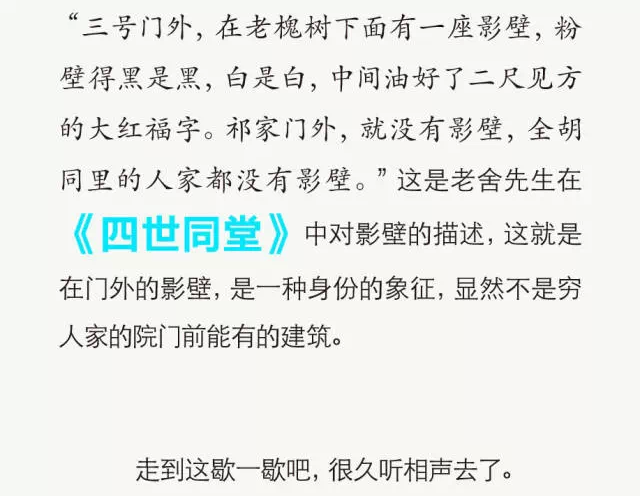 “三号门外，在老槐树下面有一座影壁，粉壁得黑是黑，白是白，中间油好了二尺见方的大红福字。祁家门外，就没有影壁，全胡同里的人家都没有影壁。”这是老舍先生在《四世同堂》中对影壁的描述，这就是在门外的影壁，是一种身份的象征，显然不是穷人家的院门前能有的建筑。

走到这歇一歇吧，很久听相声去了。